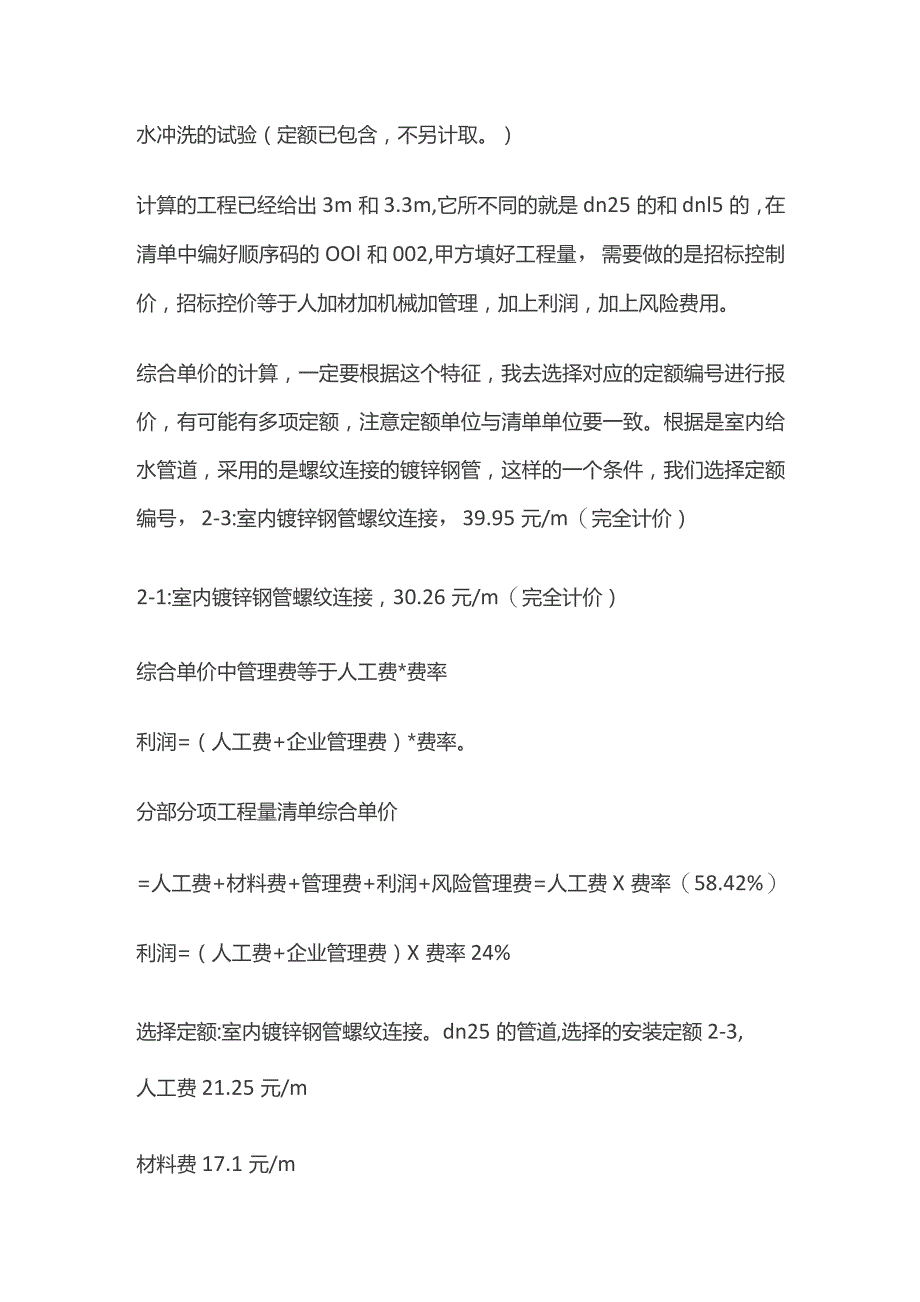 水冲洗的试验（定额已包含，不另计取。）

计算的工程已经给出 3m 和 3.3m,它所不同的就是 dn25 的和 dnl5 的，在清单中编好顺序码的 OOl 和 002,甲方填好工程量， 需要做的是招标控制价，招标控价等于人加材加机械加管理，加上利润，加上风险费用。

综合单价的计算，一定要根据这个特征，我去选择对应的定额编号进行报价，有可能有多项定额，注意定额单位与清单单位要一致。根据是室内给水管道，采用的是螺纹连接的镀锌钢管，这样的一个条件，我们选择定额编号， 2-3:室内镀锌钢管螺纹连接， 39.95 元/m（完全计价）

2-1:室内镀锌钢管螺纹连接，30.26 元/m（完全计价）

综合单价中管理费等于人工费*费率

利润=（人工费+企业管理费）*费率。

分部分项工程量清单综合单价

=人工费+材料费+管理费+利润+风险管理费=人工费 X 费率（58.42%）

利润=（人工费+企业管理费）X 费率 24%

选择定额:室内镀锌钢管螺纹连接。dn25 的管道,选择的安装定额 2-3,

人工费 21.25 元/m

材料费 17.1 元/m